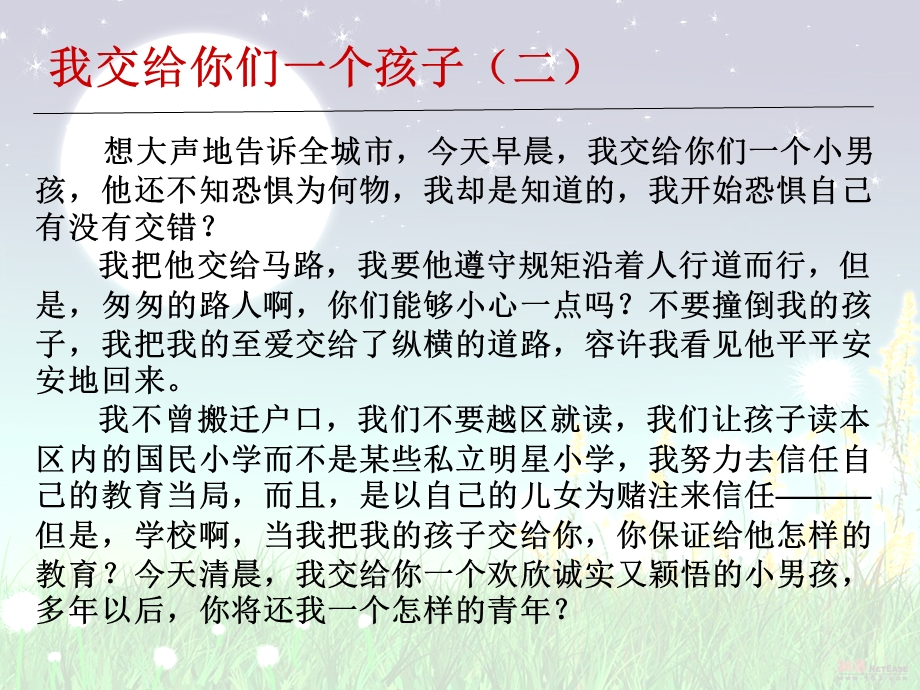 我交给你们一个孩子（二）

想大声地告诉全城市，今天早晨，我交给你们一个小男孩，他还不知恐惧为何物，我却是知道的，我开始恐惧自己有没有交错？

我把他交给马路，我要他遵守规矩沿着人行道而行，但是，匆匆的路人啊，你们能够小心一点吗？不要撞倒我的孩子，我把我的至爱交给了纵横的道路，容许我看见他平平安安地回来。

我不曾搬迁户口，我们不要越区就读，我们让孩子读本区内的国民小学而不是某些私立明星小学，我努力去信任自己的教育当局，而且，是以自己的儿女为赌注来信任———但是，学校啊，当我把我的孩子交给你，你保证给他怎样的教育？今天清晨，我交给你一个欢欣诚实又颖悟的小男孩，多年以后，你将还我一个怎样的青年？